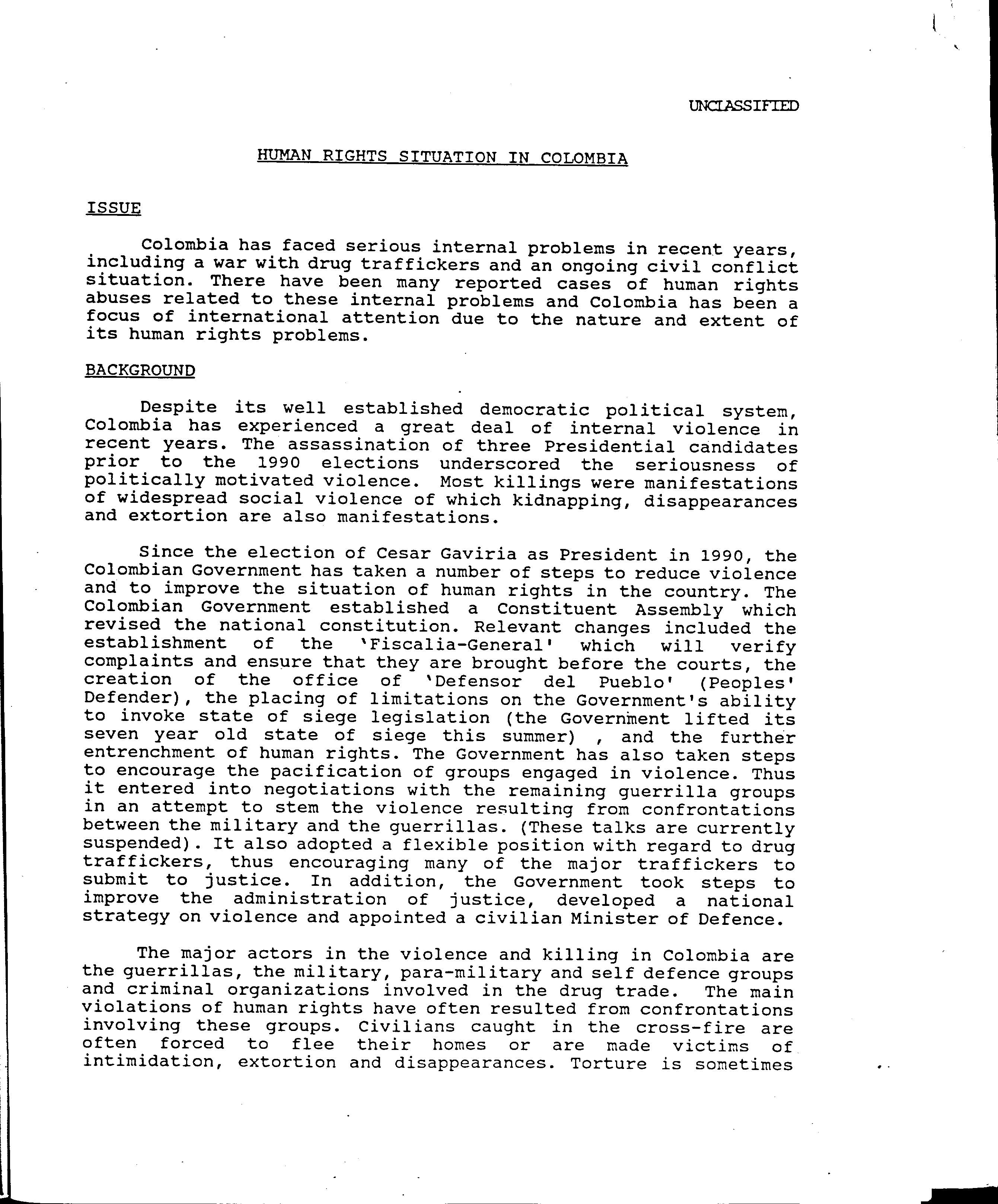 UNCLASSIFIED

HUMAN RIGHTS SITUATION IN COLOMBIA

ISSUE

Colombia has faced serious internal problems in recent years, including a war with drug traffickers and an ongoing civil conflict situation. There have been many reported cases of human rights abuses related to these internal problems and Colombia has been a focus of international attention due to the nature and extent of its human rights problems.

BACKGROUND

Despite its well established democratic political system, Colombia has experienced a great deal of internal violence in recent years. The assassination of three Presidential candidates prior to the 1990 elections underscored the seriousness of politically motivated violence. Most killings were manifestations of widespread social violence of which kidnapping, disappearances and extortion are also manifestations.

Since the election of Cesar Gaviria as President in 1990, the Colombian Government has taken a number of steps to reduce violence and to improve the situation of human rights in the country. The Colombian Government established a Constituent Assembly which revised the national constitution. Relevant changes included the establishment of the 'Fiscalia-General' which will verify complaints and ensure that they are brought before the courts, the creation of the office of 'Defensor del Pueblo' (Peoples' Defender), the placing of limitations on the Government's ability to invoke state of siege legislation (the Government lifted its seven year old state of siege this summer) , and the further entrenchment of human rights. The Government has also taken steps to encourage the pacification of groups engaged in violence. Thus it entered into negotiations with the remaining guerrilla groups in an attempt to stem the violence resulting from confrontations between the military and the guerrillas. (These talks are currently suspended). It also adopted a flexible position with regard to drug traffickers, thus encouraging many of the major traffickers to submit to justice. In addition, the Government took steps to improve the administration of justice, developed a national strategy on violence and appointed a civilian Minister of Defence.

The major actors in the violence and killing in Colombia are the guerrillas, the military, para-military and self defence groups and criminal organizations involved in the drug trade. The main violations of human rights have often resulted from confrontations involving these groups. Civilians caught in the cross-fire are often forced to flee their homes or are made victims of intimidation, extortion and disappearances. Torture is sometimes